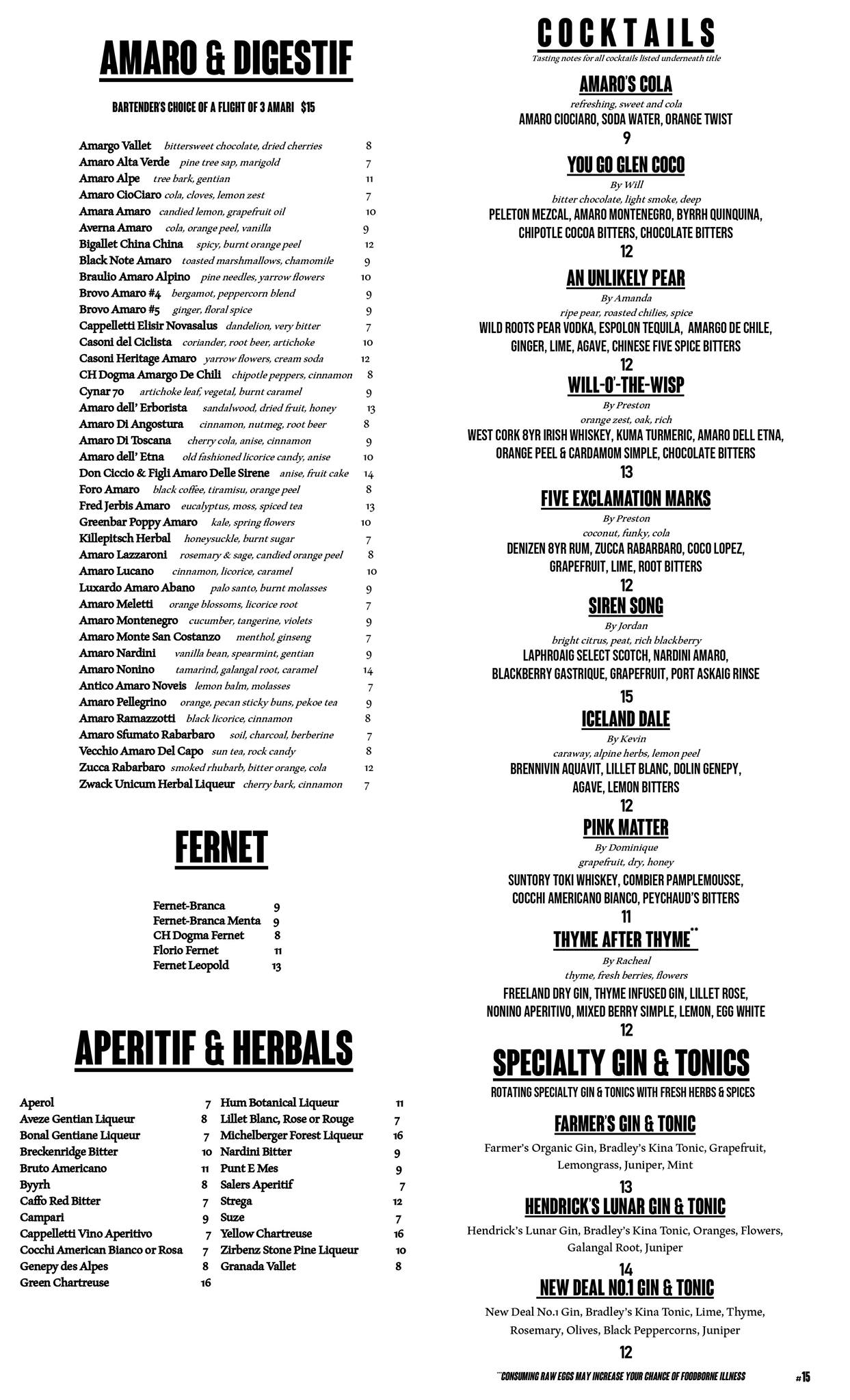 AMARO & DIGESTIF

BARTENDER'S CHOICE OF A FLIGHT OF 3 AMARI $15

Amargo Vallet bittersweet chocolate, dried cherries 8
Amaro Alta Verde pine tree sap, marigold 7
Amaro Alpe tree bark, gentian 11
Amaro CioCiaro cola, cloves, lemon zest 7
Amara Amaro candied lemon, grapefruit oil 10
Averna Amaro cola, orange peel, vanilla 9
Bigallet China China spicy, burnt orange peel 12
Black Note Amaro toasted marshmallows, chamomile 9
Braulio Amaro Alpino pine needles, yarrow flowers 10
Brovo Amaro #4 bergamot, peppercorn blend 9
Brovo Amaro #5 ginger, floral spice 9
Cappelletti Elisir Novasalus dandelion, very bitter 7
Casoni del Ciclista coriander, root beer, artichoke 10
Casoni Heritage Amaro yarrow flowers, cream soda 12
CH Dogma Amargo De Chili chipotle peppers, cinnamon 8
Cynar 70 artichoke leaf, vegetal, burnt caramel 9
Amaro dell' Erborista sandalwood, dried fruit, honey 13
Amaro Di Angostura cinnamon, nutmeg, root beer 8
Amaro Di Toscana cherry cola, anise, cinnamon 9
Amaro dell' Etna old fashioned licorice candy, anise 10
Don Ciccio & Figli Amaro Delle Sirene anise, fruit cake 14
Foro Amaro black coffee, tiramisu, orange peel 8
Fred Jerbis Amaro eucalyptus, moss, spiced tea 13
Greenbar Poppy Amaro kale, spring flowers 10
Killepitsch Herbal honeysuckle, burnt sugar 7
Amaro Lazzaroni rosemary & sage, candied orange peel 8
Amaro Lucano cinnamon, licorice, caramel 10
Luxardo Amaro Abano palo santo, burnt molasses 9
Amaro Meletti orange blossoms, licorice root 7
Amaro Montenegro cucumber, tangerine, violets 9
Amaro Monte San Costanzo menthol, ginseng 7
Amaro Nardini vanilla bean, spearmint, gentian 9
Amaro Nonino tamarind, galangal root, caramel 14
Antico Amaro Noveis lemon balm, molasses 7
Amaro Pellegrino orange, pecan sticky buns, pekoe tea 9
Amaro Ramazzotti black licorice, cinnamon 8
Amaro Sfumato Rabarbaro soil, charcoal, berberine 7
Vecchio Amaro Del Capo sun tea, rock candy 8
Zucca Rabarbaro smoked rhubarb, bitter orange, cola 12
Zwack Unicum Herbal Liqueur cherry bark, cinnamon 7

FERNET

Fernet-Branca 9
Fernet-Branca Menta 9
CH Dogma Fernet 8
Florio Fernet 11
Fernet Leopold 13

APERITIF & HERBALS

Aperol 7
Aveze Gentian Liqueur 8
Bonal Gentiane Liqueur 7
Breckenridge Bitter 10
Bruto Americano 11
Byyrh 8
Caffo Red Bitter 7
Campari 9
Cappelletti Vino Aperitivo 7
Cocchi American Bianco or Rosa 7
Genepy des Alpes 8
Green Chartreuse 16

Hum Botanical Liqueur 11
Lillet Blanc, Rose or Rouge 7
Michelberger Forest Liqueur 16
Nardini Bitter 9
Punt E Mes 9
Salers Aperitif 7
Strega 12
Suze 7
Yellow Chartreuse 16
Zirbenz Stone Pine Liqueur 10
Granada Vallet 8

COCKTAILS
Tasting notes for all cocktails listed underneath title

AMARO'S COLA
refreshing, sweet and cola
AMARO CIOCIARO, SODA WATER, ORANGE TWIST
9

YOU GO GLEN COCO
By Will
bitter chocolate, light smoke, deep
PELETON MEZCAL, AMARO MONTENEGRO, BYRRH QUINQUINA, CHIPOTLE COCOA BITTERS, CHOCOLATE BITTERS
12

AN UNLIKELY PEAR
By Amanda
ripe pear, roasted chilies, spice
WILD ROOTS PEAR VODKA, ESPOLON TEQUILA, AMARGO DE CHILE, GINGER, LIME, AGAVE, CHINESE FIVE SPICE BITTERS
12

WILL-O'-THE-WISP
By Preston
orange zest, oak, rich
WEST CORK 8YR IRISH WHISKEY, KUMA TURMERIC, AMARO DELL ETNA, ORANGE PEEL & CARDAMOM SIMPLE, CHOCOLATE BITTERS
13

FIVE EXCLAMATION MARKS
By Preston
coconut, funky, cola
DENIZEN 8YR RUM, ZUCCA RABARBARO, COCO LOPEZ, GRAPEFRUIT, LIME, ROOT BITTERS
12

SIREN SONG
By Jordan
bright citrus, peat, rich blackberry
LAPHROAIG SELECT SCOTCH, NARDINI AMARO, BLACKBERRY GASTRIQUE, GRAPEFRUIT, PORT ASKAIG RINSE
15

ICELAND DALE
By Kevin
caraway, alpine herbs, lemon peel
BRENNIVIN AQUAVIT, LILLET BLANC, DOLIN GENEPY, AGAVE, LEMON BITTERS
12

PINK MATTER
By Dominique
grapefruit, dry, honey
SUNTORY TOKI WHISKEY, COMBIER PAMPLEMOUSSE, COCCHI AMERICANO BIANCO, PEYCHAUD'S BITTERS
11

THYME AFTER THYME**
By Racheal
thyme, fresh berries, flowers
FREELAND DRY GIN, THYME INFUSED GIN, LILLET ROSE, NONINO APERITIVO, MIXED BERRY SIMPLE, LEMON, EGG WHITE
12

SPECIALTY GIN & TONICS
ROTATING SPECIALTY GIN & TONICS WITH FRESH HERBS & SPICES

FARMER'S GIN & TONIC
Farmer's Organic Gin, Bradley's Kina Tonic, Grapefruit, Lemongrass, Juniper, Mint
13

HENDRICK'S LUNAR GIN & TONIC
Hendrick's Lunar Gin, Bradley's Kina Tonic, Oranges, Flowers, Galangal Root, Juniper
14

NEW DEAL NO.1 GIN & TONIC
New Deal No.1 Gin, Bradley's Kina Tonic, Lime, Thyme, Rosemary, Olives, Black Peppercorns, Juniper
12

**CONSUMING RAW EGGS MAY INCREASE YOUR CHANCE OF FOODBORNE ILLNESS

#15